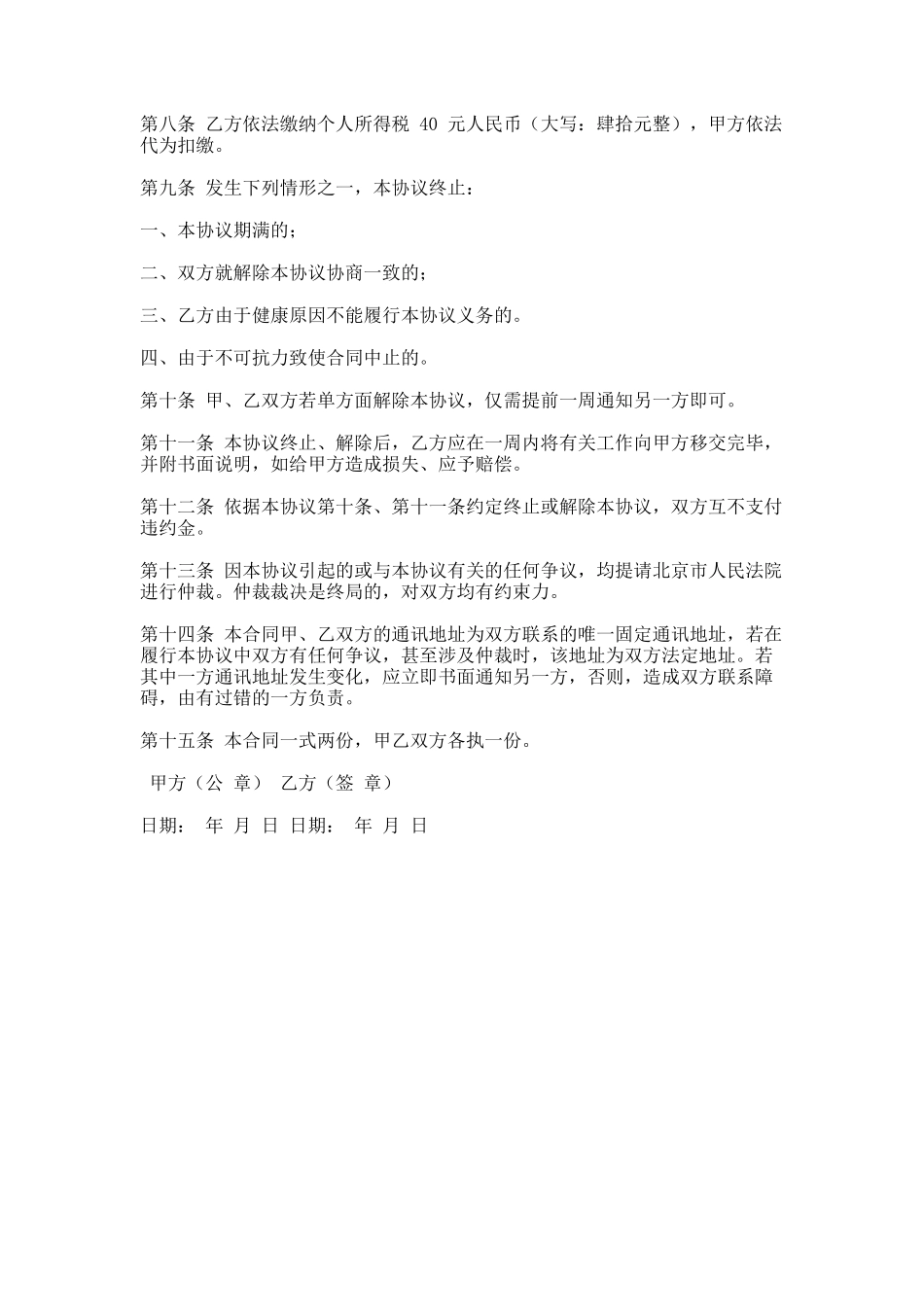 第八条 乙方依法缴纳个人所得税 40 元人民币（大写：肆拾元整），甲方依法代为扣缴。

第九条 发生下列情形之一，本协议终止：

一、本协议期满的；

二、双方就解除本协议协商一致的；

三、乙方由于健康原因不能履行本协议义务的。

四、由于不可抗力致使合同中止的。

第十条 甲、乙双方若单方面解除本协议，仅需提前一周通知另一方即可。

第十一条 本协议终止、解除后，乙方应在一周内将有关工作向甲方移交完毕，并附书面说明，如给甲方造成损失、应予赔偿。

第十二条 依据本协议第十条、第十一条约定终止或解除本协议，双方互不支付违约金。

第十三条 因本协议引起的或与本协议有关的任何争议，均提请北京市人民法院进行仲裁。仲裁裁决是终局的，对双方均有约束力。

第十四条 本合同甲、乙双方的通讯地址为双方联系的唯一固定通讯地址，若在履行本协议中双方有任何争议，甚至涉及仲裁时，该地址为双方法定地址。若其中一方通讯地址发生变化，应立即书面通知另一方，否则，造成双方联系障碍，由有过错的一方负责。

第十五条 本合同一式两份，甲乙双方各执一份。

甲方（公 章） 乙方（签 章）

日期： 年 月 日 日期： 年 月 日